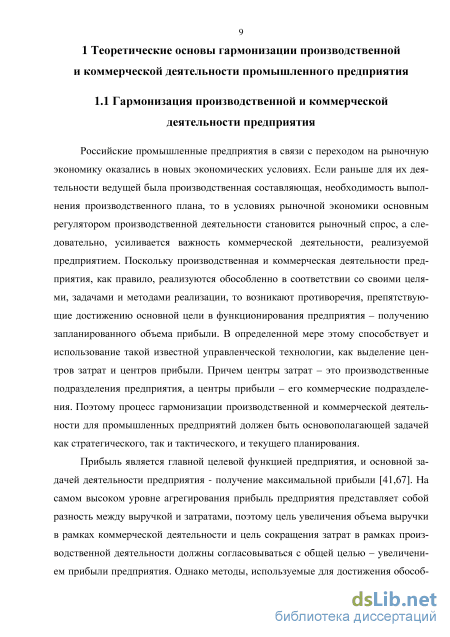 9

1 Теоретические основы гармонизации производственной и коммерческой деятельности промышленного предприятия

1.1 Гармонизация производственной и коммерческой деятельности предприятия

Российские промышленные предприятия в связи с переходом на рыночную экономику оказались в новых экономических условиях. Если раньше для их деятельности ведущей была производственная составляющая, необходимость выполнения производственного плана, то в условиях рыночной экономики основным регулятором производственной деятельности становится рыночный спрос, а следовательно, усиливается важность коммерческой деятельности, реализуемой предприятием. Поскольку производственная и коммерческая деятельности предприятия, как правило, реализуются обособленно в соответствии со своими целями, задачами и методами реализации, то возникают противоречия, препятствующие достижению основной цели в функционирования предприятия – получению запланированного объема прибыли. В определенной мере этому способствует и использование такой известной управленческой технологии, как выделение центров затрат и центров прибыли. Причем центры затрат – это производственные подразделения предприятия, а центры прибыли – его коммерческие подразделения. Поэтому процесс гармонизации производственной и коммерческой деятельности для промышленных предприятий должен быть основополагающей задачей как стратегического, так и тактического, и текущего планирования.

Прибыль является главной целевой функцией предприятия, и основной задачей деятельности предприятия - получение максимальной прибыли [41,67]. На самом высоком уровне агрегирования прибыль предприятия представляет собой разность между выручкой и затратами, поэтому цель увеличения объема выручки в рамках коммерческой деятельности и цель сокращения затрат в рамках производственной деятельности должны согласовываться с общей целью – увеличением прибыли предприятия. Однако методы, используемые для достижения обособ-

dsLib.net
библиотека диссертаций